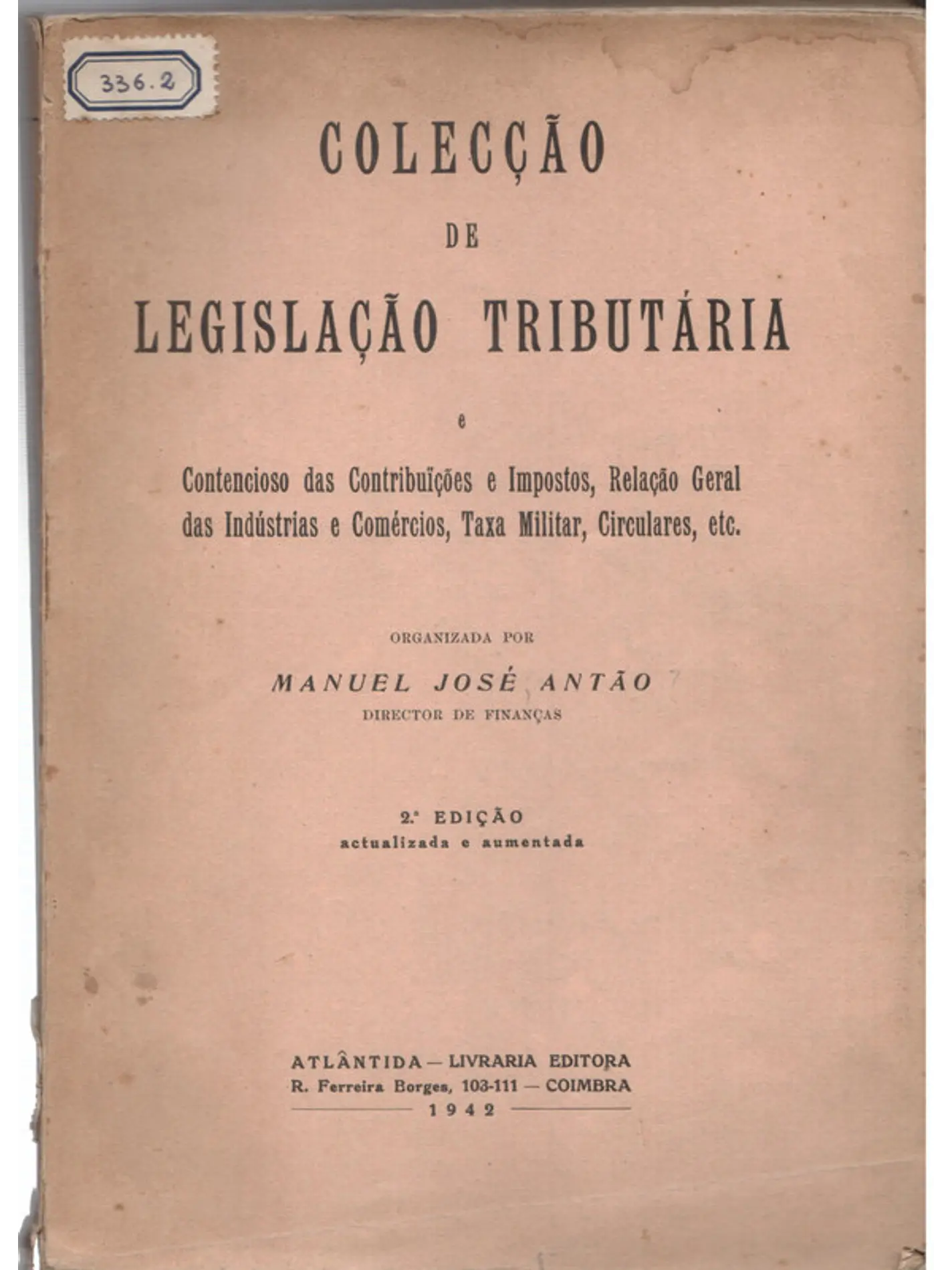 336.2

COLECÇÃO

DE

LEGISLAÇÃO TRIBUTÁRIA

e

Contencioso das Contribuïções e Impostos, Relação Geral das Indústrias e Comércios, Taxa Militar, Circulares, etc.

ORGANIZADA POR

MANUEL JOSÉ ANTÃO

DIRECTOR DE FINANÇAS

2.ª EDIÇÃO
actualizada e aumentada

ATLÂNTIDA — LIVRARIA EDITORA
R. Ferreira Borges, 103-111 — COIMBRA
1942